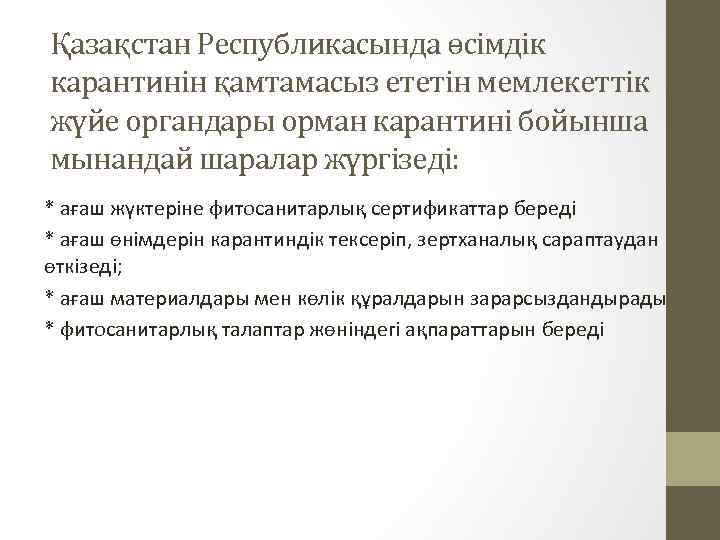 Қазақстан Республикасында өсімдік карантинін қамтамасыз ететін мемлекеттік жүйе органдары орман карантині бойынша мынандай шаралар жүргізеді:

* ағаш жүктеріне фитосанитарлық сертификаттар береді

* ағаш өнімдерін карантиндік тексеріп, зертханалық сараптаудан өткізеді;

* ағаш материалдары мен көлік құралдарын зарарсыздандырады

* фитосанитарлық талаптар жөніндегі ақпараттарын береді